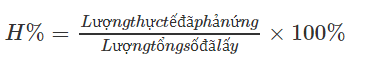 $H\% = \frac{Lượngthựctếđãphảnứng}{Lượngtổngsốđãlấy} \times 100\%$